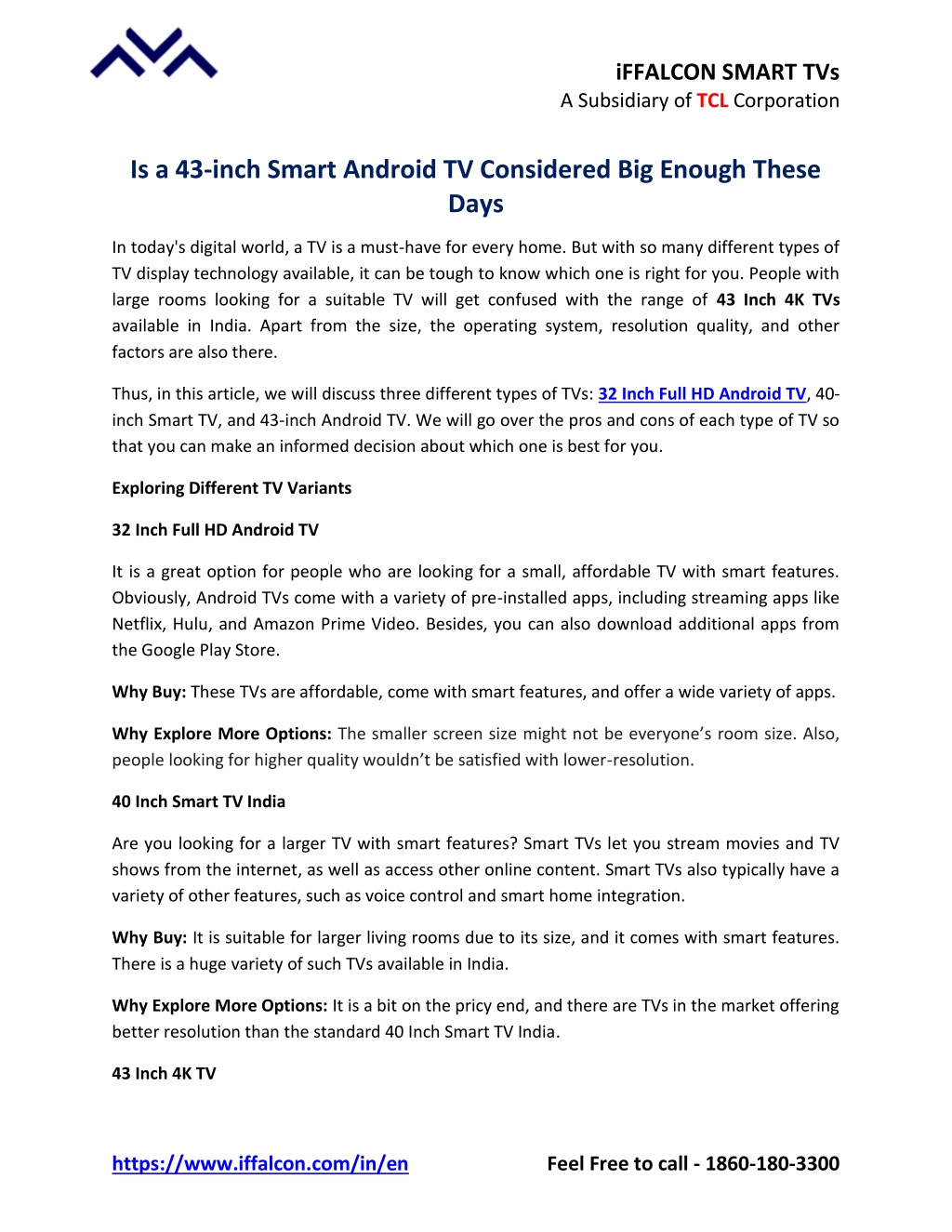 iFFALCON SMART TVs
A Subsidiary of TCL Corporation

Is a 43-inch Smart Android TV Considered Big Enough These Days

In today's digital world, a TV is a must-have for every home. But with so many different types of TV display technology available, it can be tough to know which one is right for you. People with large rooms looking for a suitable TV will get confused with the range of 43 Inch 4K TVs available in India. Apart from the size, the operating system, resolution quality, and other factors are also there.

Thus, in this article, we will discuss three different types of TVs: 32 Inch Full HD Android TV, 40-inch Smart TV, and 43-inch Android TV. We will go over the pros and cons of each type of TV so that you can make an informed decision about which one is best for you.

Exploring Different TV Variants

32 Inch Full HD Android TV

It is a great option for people who are looking for a small, affordable TV with smart features. Obviously, Android TVs come with a variety of pre-installed apps, including streaming apps like Netflix, Hulu, and Amazon Prime Video. Besides, you can also download additional apps from the Google Play Store.

Why Buy: These TVs are affordable, come with smart features, and offer a wide variety of apps.

Why Explore More Options: The smaller screen size might not be everyone's room size. Also, people looking for higher quality wouldn't be satisfied with lower-resolution.

40 Inch Smart TV India

Are you looking for a larger TV with smart features? Smart TVs let you stream movies and TV shows from the internet, as well as access other online content. Smart TVs also typically have a variety of other features, such as voice control and smart home integration.

Why Buy: It is suitable for larger living rooms due to its size, and it comes with smart features. There is a huge variety of such TVs available in India.

Why Explore More Options: It is a bit on the pricy end, and there are TVs in the market offering better resolution than the standard 40 Inch Smart TV India.

43 Inch 4K TV

https://www.iffalcon.com/in/en

Feel Free to call - 1860-180-3300